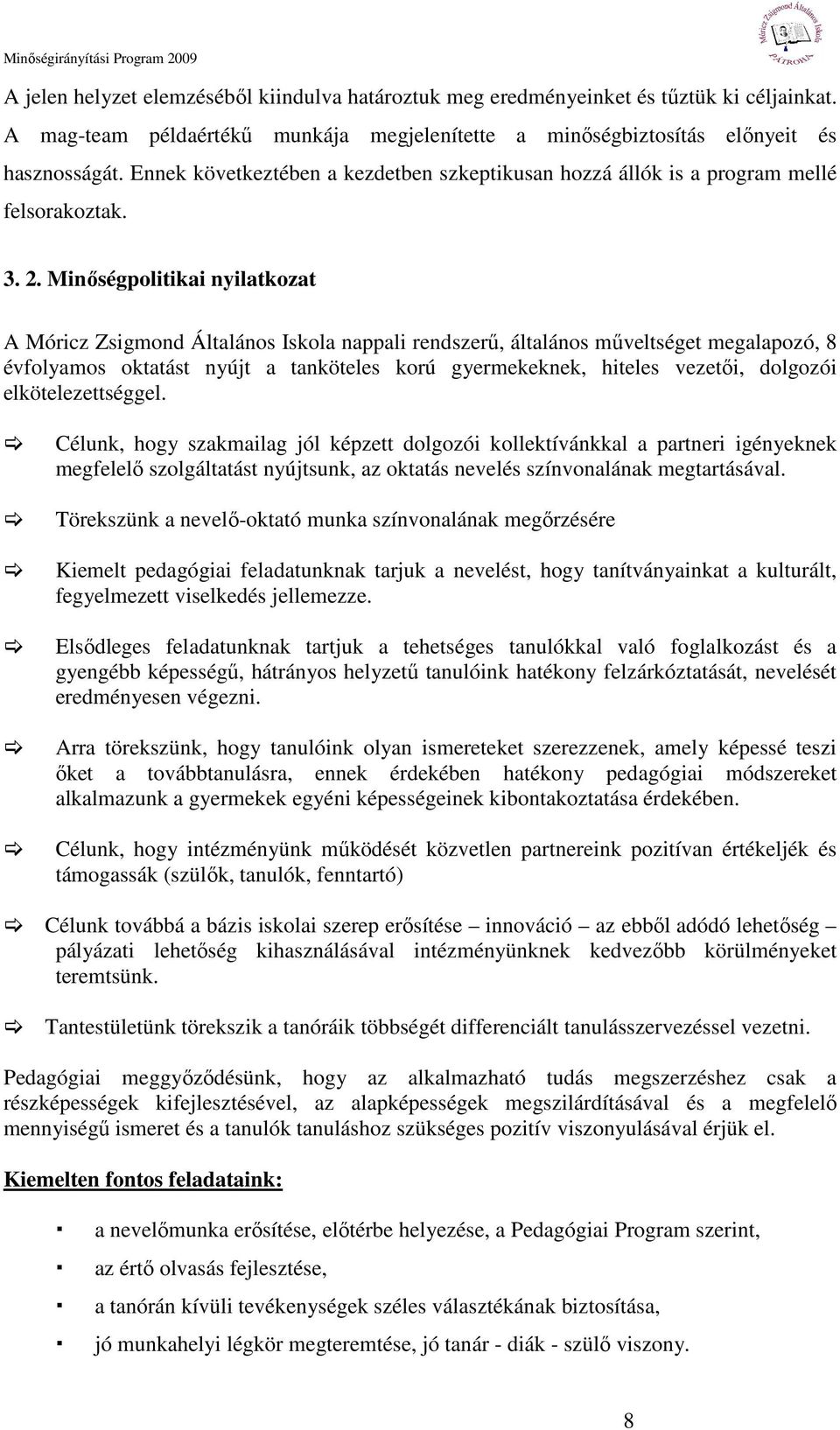 Minőségirányítási Program 2009

Móricz Zsigmond Általános Iskola PÁTROHA

A jelen helyzet elemzéséből kiindulva határoztuk meg eredményeinket és tűztük ki céljainkat. A mag-team példaértékű munkája megjelenítette a minőségbiztosítás előnyeit és hasznosságát. Ennek következtében a kezdetben szkeptikusan hozzá állók is a program mellé felsorakoztak.

3. 2. Minőségpolitikai nyilatkozat

A Móricz Zsigmond Általános Iskola nappali rendszerű, általános műveltséget megalapozó, 8 évfolyamos oktatást nyújt a tanköteles korú gyermekeknek, hiteles vezetői, dolgozói elkötelezettséggel.

⇨ Célunk, hogy szakmailag jól képzett dolgozói kollektívánkkal a partneri igényeknek megfelelő szolgáltatást nyújtsunk, az oktatás nevelés színvonalának megtartásával.

⇨ Törekszünk a nevelő-oktató munka színvonalának megőrzésére

⇨ Kiemelt pedagógiai feladatunknak tarjuk a nevelést, hogy tanítványainkat a kulturált, fegyelmezett viselkedés jellemezze.

⇨ Elsődleges feladatunknak tartjuk a tehetséges tanulókkal való foglalkozást és a gyengébb képességű, hátrányos helyzetű tanulóink hatékony felzárkóztatását, nevelését eredményesen végezni.

⇨ Arra törekszünk, hogy tanulóink olyan ismereteket szerezzenek, amely képessé teszi őket a továbbtanulásra, ennek érdekében hatékony pedagógiai módszereket alkalmazunk a gyermekek egyéni képességeinek kibontakoztatása érdekében.

⇨ Célunk, hogy intézményünk működését közvetlen partnereink pozitívan értékeljék és támogassák (szülők, tanulók, fenntartó)

⇨ Célunk továbbá a bázis iskolai szerep erősítése – innováció – az ebből adódó lehetőség – pályázati lehetőség kihasználásával intézményünknek kedvezőbb körülményeket teremtsünk.

⇨ Tantestületünk törekszik a tanóráik többségét differenciált tanulásszervezéssel vezetni.

Pedagógiai meggyőződésünk, hogy az alkalmazható tudás megszerzéshez csak a részképességek kifejlesztésével, az alapképességek megszilárdításával és a megfelelő mennyiségű ismeret és a tanulók tanuláshoz szükséges pozitív viszonyulásával érjük el.

Kiemelten fontos feladataink:

▪ a nevelőmunka erősítése, előtérbe helyezése, a Pedagógiai Program szerint,
▪ az értő olvasás fejlesztése,
▪ a tanórán kívüli tevékenységek széles választékának biztosítása,
▪ jó munkahelyi légkör megteremtése, jó tanár - diák - szülő viszony.

8